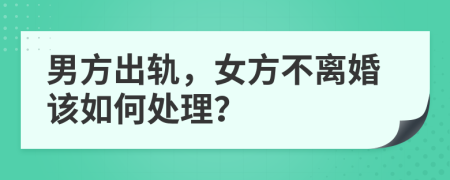 男方出轨，女方不离婚该如何处理?